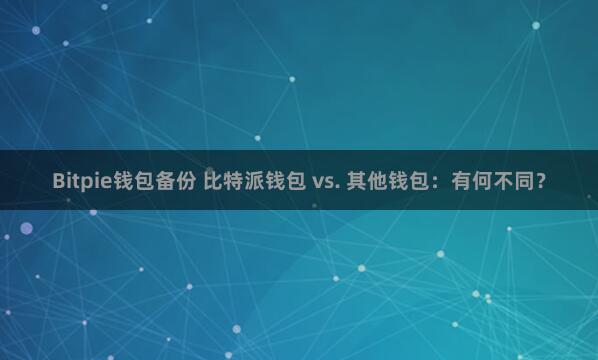 Bitpie钱包备份 比特派钱包 vs. 其他钱包：有何不同？